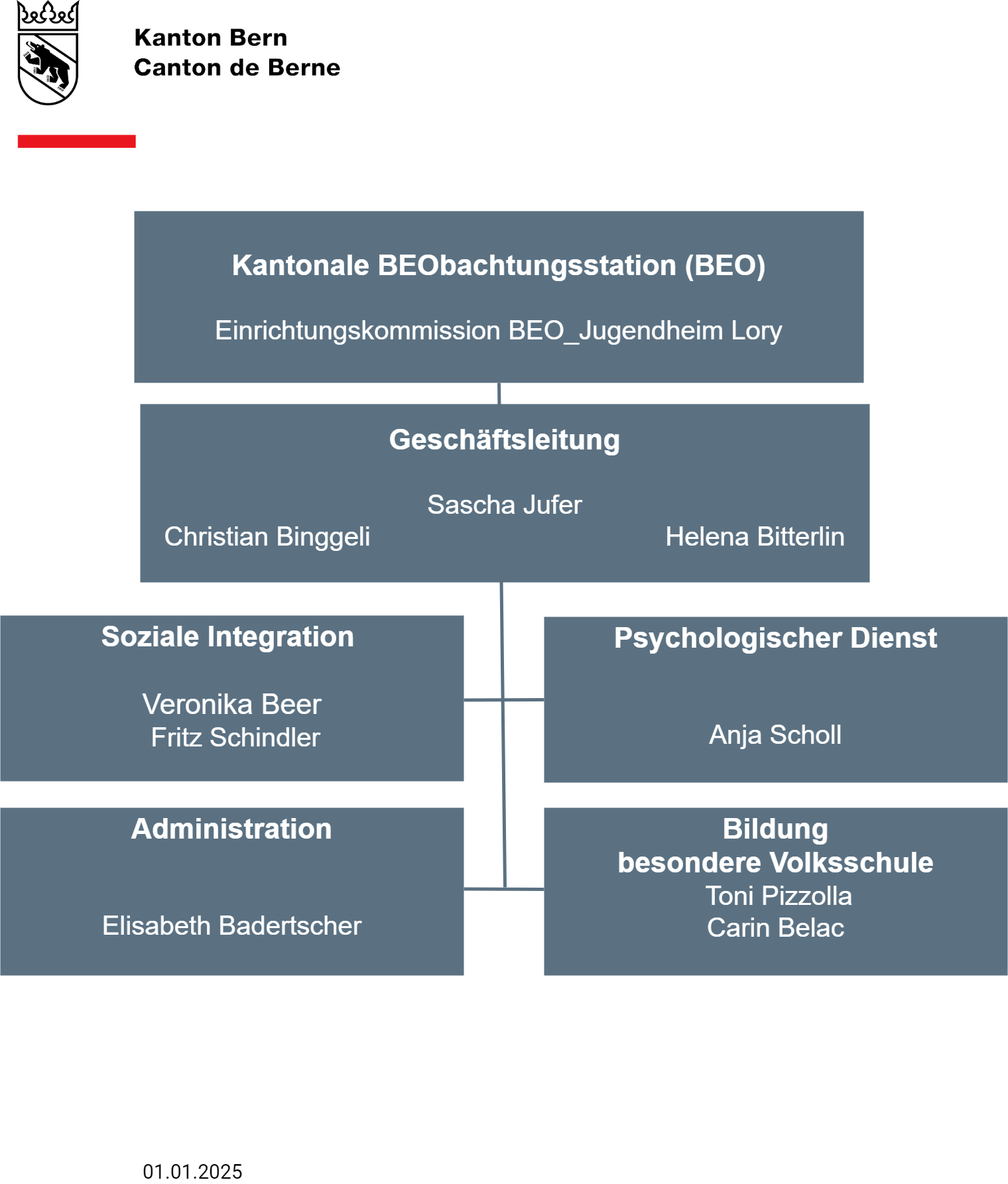 Kanton Bern
Canton de Berne

Kantonale BEObachtungsstation (BEO)

Einrichtungskommission BEO_Jugendheim Lory

Geschäftsleitung

Sascha Jufer
Christian Binggeli
Helena Bitterlin

Soziale Integration

Veronika Beer
Fritz Schindler

Psychologischer Dienst

Anja Scholl

Administration

Elisabeth Badertscher

Bildung
besondere Volksschule
Toni Pizzolla
Carin Belac

01.01.2025